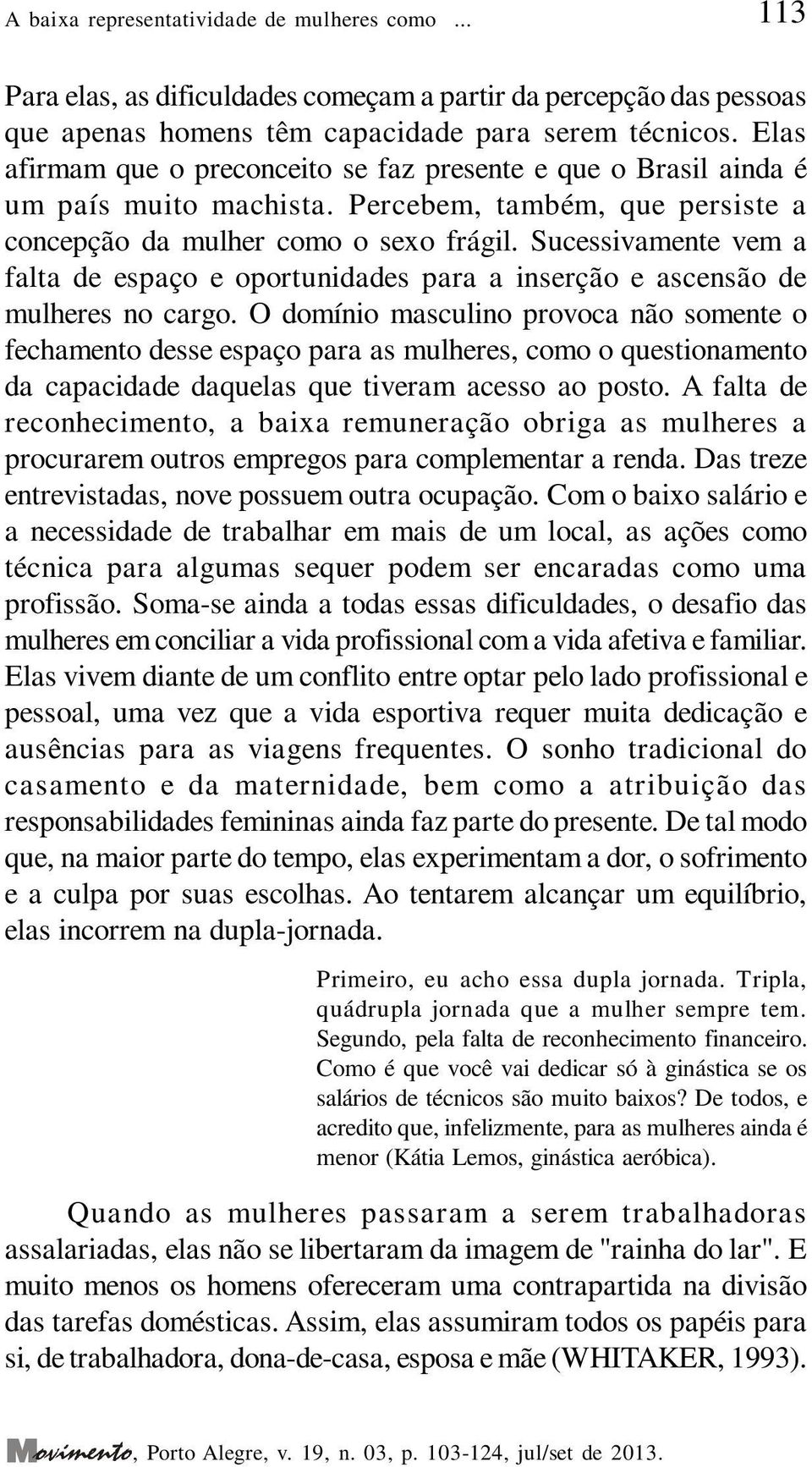 A baixa representatividade de mulheres como ... 113

Para elas, as dificuldades começam a partir da percepção das pessoas que apenas homens têm capacidade para serem técnicos. Elas afirmam que o preconceito se faz presente e que o Brasil ainda é um país muito machista. Percebem, também, que persiste a concepção da mulher como o sexo frágil. Sucessivamente vem a falta de espaço e oportunidades para a inserção e ascensão de mulheres no cargo. O domínio masculino provoca não somente o fechamento desse espaço para as mulheres, como o questionamento da capacidade daquelas que tiveram acesso ao posto. A falta de reconhecimento, a baixa remuneração obriga as mulheres a procurarem outros empregos para complementar a renda. Das treze entrevistadas, nove possuem outra ocupação. Com o baixo salário e a necessidade de trabalhar em mais de um local, as ações como técnica para algumas sequer podem ser encaradas como uma profissão. Soma-se ainda a todas essas dificuldades, o desafio das mulheres em conciliar a vida profissional com a vida afetiva e familiar. Elas vivem diante de um conflito entre optar pelo lado profissional e pessoal, uma vez que a vida esportiva requer muita dedicação e ausências para as viagens frequentes. O sonho tradicional do casamento e da maternidade, bem como a atribuição das responsabilidades femininas ainda faz parte do presente. De tal modo que, na maior parte do tempo, elas experimentam a dor, o sofrimento e a culpa por suas escolhas. Ao tentarem alcançar um equilíbrio, elas incorrem na dupla-jornada.

Primeiro, eu acho essa dupla jornada. Tripla, quádrupla jornada que a mulher sempre tem. Segundo, pela falta de reconhecimento financeiro. Como é que você vai dedicar só à ginástica se os salários de técnicos são muito baixos? De todos, e acredito que, infelizmente, para as mulheres ainda é menor (Kátia Lemos, ginástica aeróbica).

Quando as mulheres passaram a serem trabalhadoras assalariadas, elas não se libertaram da imagem de "rainha do lar". E muito menos os homens ofereceram uma contrapartida na divisão das tarefas domésticas. Assim, elas assumiram todos os papéis para si, de trabalhadora, dona-de-casa, esposa e mãe (WHITAKER, 1993).

Movimento, Porto Alegre, v. 19, n. 03, p. 103-124, jul/set de 2013.